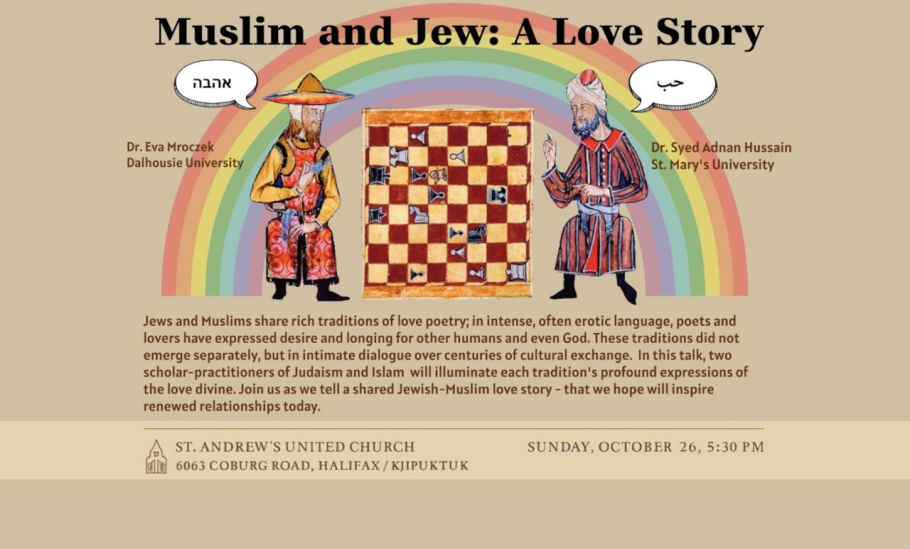 Muslim and Jew: A Love Story

אהבה

حب

Dr. Eva Mroczek
Dalhousie University

Dr. Syed Adnan Hussain
St. Mary's University

Jews and Muslims share rich traditions of love poetry; in intense, often erotic language, poets and lovers have expressed desire and longing for other humans and even God. These traditions did not emerge separately, but in intimate dialogue over centuries of cultural exchange. In this talk, two scholar-practitioners of Judaism and Islam will illuminate each tradition's profound expressions of the love divine. Join us as we tell a shared Jewish-Muslim love story - that we hope will inspire renewed relationships today.

ST. ANDREW'S UNITED CHURCH
6063 COBURG ROAD, HALIFAX / KJIPUKTUK

SUNDAY, OCTOBER 26, 5:30 PM